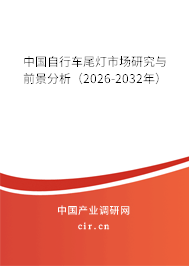 中国自行车尾灯市场研究与前景分析（2026-2032年）

中国产业调研网
cir.cn